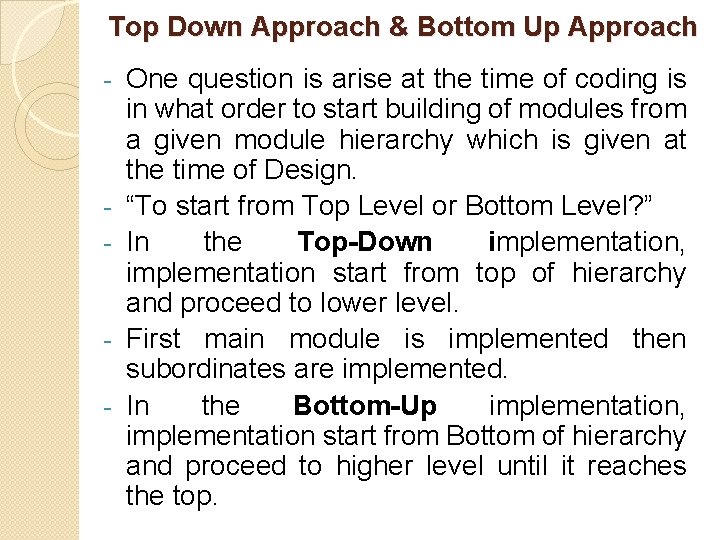 Top Down Approach & Bottom Up Approach

- One question is arise at the time of coding is in what order to start building of modules from a given module hierarchy which is given at the time of Design.
- "To start from Top Level or Bottom Level?"
- In the Top-Down implementation, implementation start from top of hierarchy and proceed to lower level.
- First main module is implemented then subordinates are implemented.
- In the Bottom-Up implementation, implementation start from Bottom of hierarchy and proceed to higher level until it reaches the top.